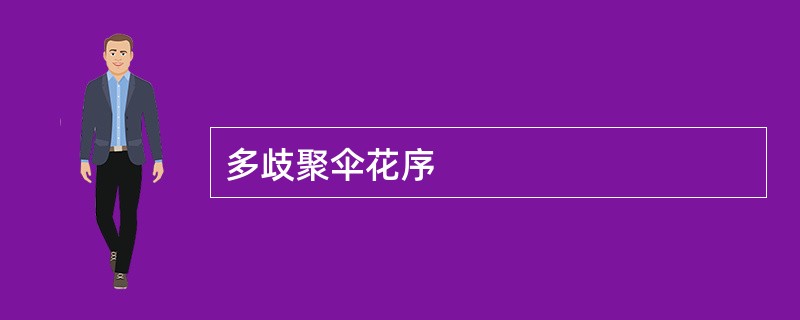 多歧聚伞花序